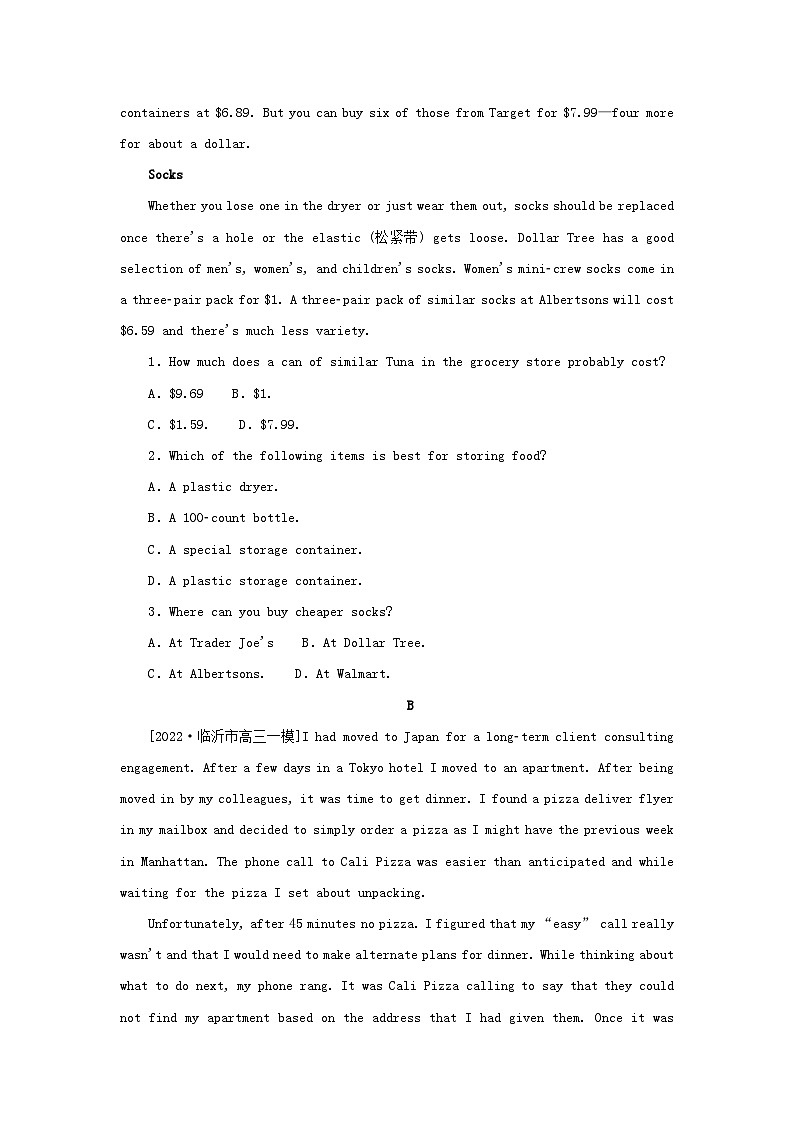 containers at \$6.89. But you can buy six of those from Target for \$7.99—four more for about a dollar.

Socks

Whether you lose one in the dryer or just wear them out, socks should be replaced once there's a hole or the elastic (松紧带) gets loose. Dollar Tree has a good selection of men's, women's, and children's socks. Women's mini-crew socks come in a three-pair pack for \$1. A three-pair pack of similar socks at Albertsons will cost \$6.59 and there's much less variety.

1. How much does a can of similar Tuna in the grocery store probably cost?

A. \$9.69 B. \$1.

C. \$1.59. D. \$7.99.

2. Which of the following items is best for storing food?

A. A plastic dryer.

B. A 100-count bottle.

C. A special storage container.

D. A plastic storage container.

3. Where can you buy cheaper socks?

A. At Trader Joe's B. At Dollar Tree.

C. At Albertsons. D. At Walmart.

B

[2022·临沂市高三一模]I had moved to Japan for a long-term client consulting engagement. After a few days in a Tokyo hotel I moved to an apartment. After being moved in by my colleagues, it was time to get dinner. I found a pizza deliver flyer in my mailbox and decided to simply order a pizza as I might have the previous week in Manhattan. The phone call to Cali Pizza was easier than anticipated and while waiting for the pizza I set about unpacking.

Unfortunately, after 45 minutes no pizza. I figured that my "easy" call really wasn't and that I would need to make alternate plans for dinner. While thinking about what to do next, my phone rang. It was Cali Pizza calling to say that they could not find my apartment based on the address that I had given them. Once it was